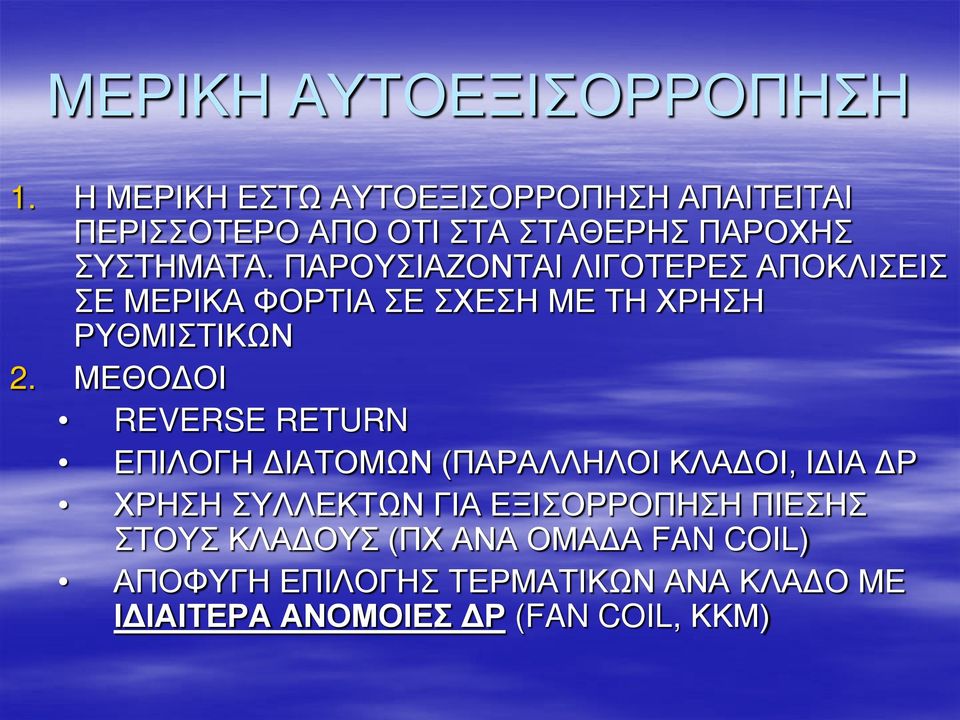 ΜΕΡΙΚΗ ΑΥΤΟΕΞΙΣΟΡΡΟΠΗΣΗ

1. Η ΜΕΡΙΚΗ ΕΣΤΩ ΑΥΤΟΕΞΙΣΟΡΡΟΠΗΣΗ ΑΠΑΙΤΕΙΤΑΙ ΠΕΡΙΣΣΟΤΕΡΟ ΑΠΟ ΟΤΙ ΣΤΑ ΣΤΑΘΕΡΗΣ ΠΑΡΟΧΗΣ ΣΥΣΤΗΜΑΤΑ. ΠΑΡΟΥΣΙΑΖΟΝΤΑΙ ΛΙΓΟΤΕΡΕΣ ΑΠΟΚΛΙΣΕΙΣ ΣΕ ΜΕΡΙΚΑ ΦΟΡΤΙΑ ΣΕ ΣΧΕΣΗ ΜΕ ΤΗ ΧΡΗΣΗ ΡΥΘΜΙΣΤΙΚΩΝ
2. ΜΕΘΟΔΟΙ
• REVERSE RETURN
• ΕΠΙΛΟΓΗ ΔΙΑΤΟΜΩΝ (ΠΑΡΑΛΛΗΛΟΙ ΚΛΑΔΟΙ, ΙΔΙΑ ΔΡ
• ΧΡΗΣΗ ΣΥΛΛΕΚΤΩΝ ΓΙΑ ΕΞΙΣΟΡΡΟΠΗΣΗ ΠΙΕΣΗΣ ΣΤΟΥΣ ΚΛΑΔΟΥΣ (ΠΧ ΑΝΑ ΟΜΑΔΑ FAN COIL)
• ΑΠΟΦΥΓΗ ΕΠΙΛΟΓΗΣ ΤΕΡΜΑΤΙΚΩΝ ΑΝΑ ΚΛΑΔΟ ΜΕ ΙΔΙΑΙΤΕΡΑ ΑΝΟΜΟΙΕΣ ΔΡ (FAN COIL, KKM)